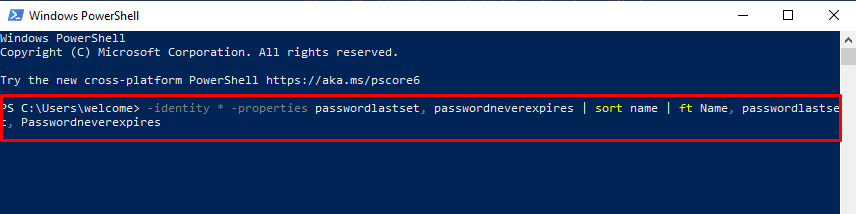 Windows PowerShell

Windows PowerShell
Copyright (C) Microsoft Corporation. All rights reserved.

Try the new cross-platform PowerShell https://aka.ms/pscore6

PS C:\Users\welcome> -identity * -properties passwordlastset, passwordneverexpires | sort name | ft Name, passwordlastset, Passwordneverexpires